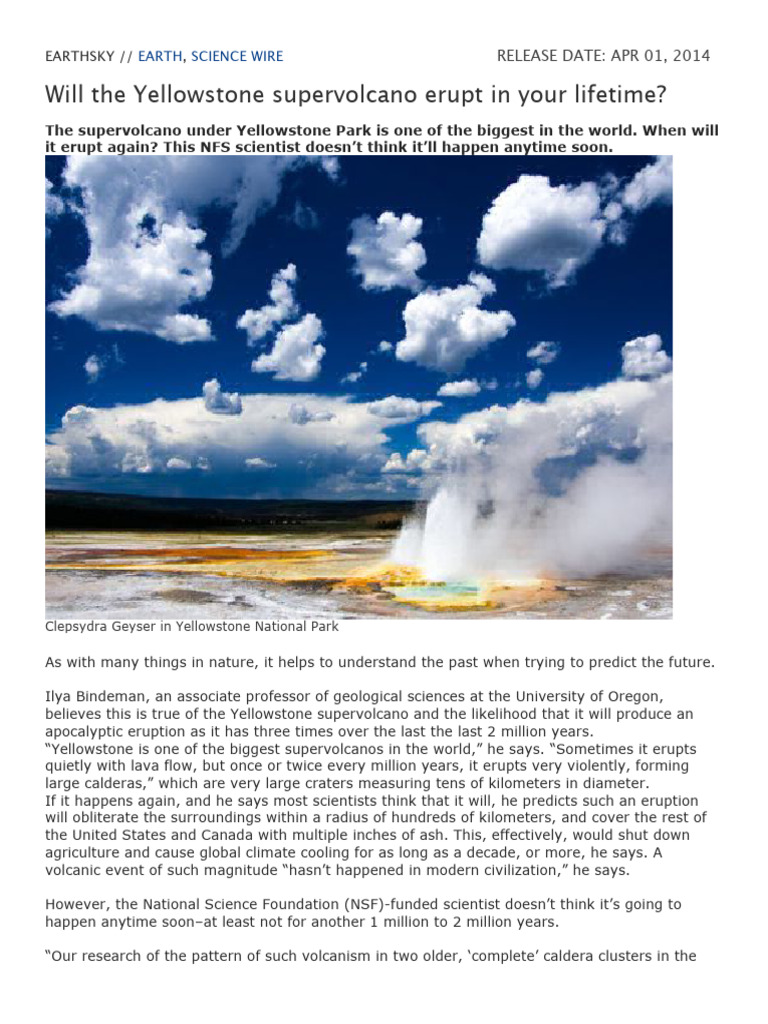 EARTHSKY // EARTH, SCIENCE WIRE

RELEASE DATE: APR 01, 2014

Will the Yellowstone supervolcano erupt in your lifetime?

The supervolcano under Yellowstone Park is one of the biggest in the world. When will it erupt again? This NFS scientist doesn't think it'll happen anytime soon.

Clepsydra Geyser in Yellowstone National Park

As with many things in nature, it helps to understand the past when trying to predict the future.

Ilya Bindeman, an associate professor of geological sciences at the University of Oregon, believes this is true of the Yellowstone supervolcano and the likelihood that it will produce an apocalyptic eruption as it has three times over the last the last 2 million years.
"Yellowstone is one of the biggest supervolcanos in the world," he says. "Sometimes it erupts quietly with lava flow, but once or twice every million years, it erupts very violently, forming large calderas," which are very large craters measuring tens of kilometers in diameter.
If it happens again, and he says most scientists think that it will, he predicts such an eruption will obliterate the surroundings within a radius of hundreds of kilometers, and cover the rest of the United States and Canada with multiple inches of ash. This, effectively, would shut down agriculture and cause global climate cooling for as long as a decade, or more, he says. A volcanic event of such magnitude "hasn't happened in modern civilization," he says.

However, the National Science Foundation (NSF)-funded scientist doesn't think it's going to happen anytime soon–at least not for another 1 million to 2 million years.

"Our research of the pattern of such volcanism in two older, 'complete' caldera clusters in the